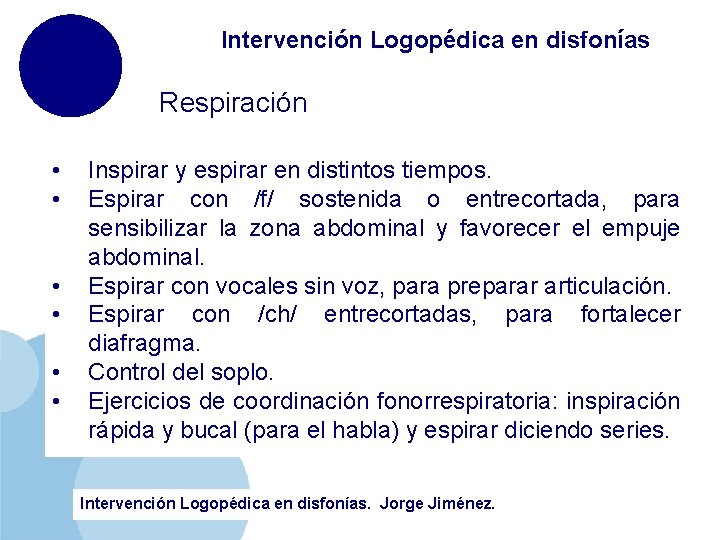 Intervención Logopédica en disfonías

Respiración

• Inspirar y espirar en distintos tiempos.
• Espirar con /f/ sostenida o entrecortada, para sensibilizar la zona abdominal y favorecer el empuje abdominal.
• Espirar con vocales sin voz, para preparar articulación.
• Espirar con /ch/ entrecortadas, para fortalecer diafragma.
• Control del soplo.
• Ejercicios de coordinación fonorrespiratoria: inspiración rápida y bucal (para el habla) y espirar diciendo series.

Intervención Logopédica en disfonías. Jorge Jiménez.